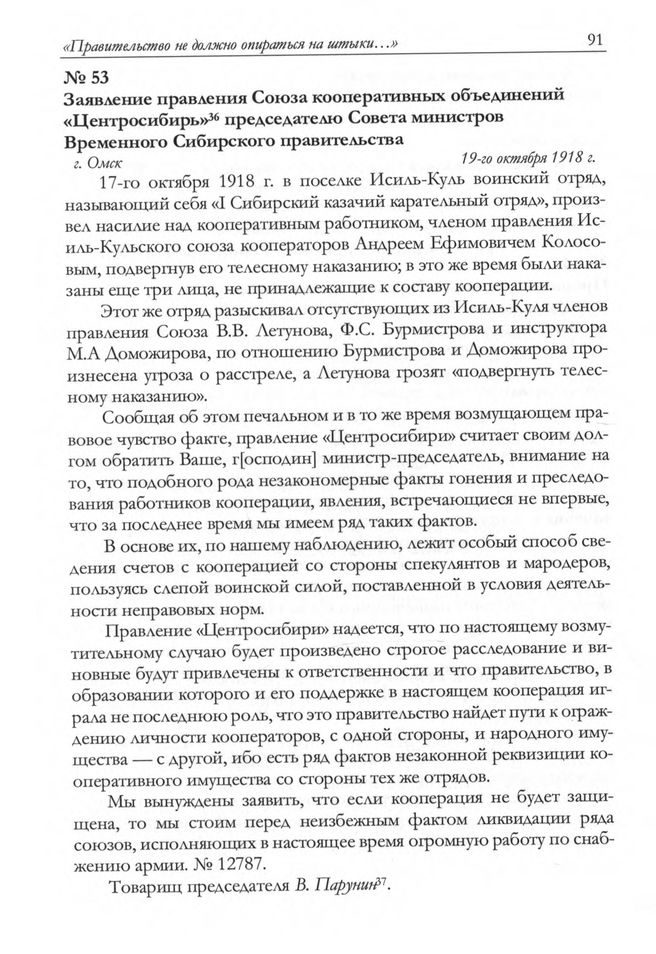 «Правительство не должно опираться на штыки…» 91

№ 53
Заявление правления Союза кооперативных объединений «Центросибирь»$^{36}$ председателю Совета министров Временного Сибирского правительства

г. Омск 19-го октября 1918 г.

17-го октября 1918 г. в поселке Исиль-Куль воинский отряд, называющий себя «I Сибирский казачий карательный отряд», произвел насилие над кооперативным работником, членом правления Исиль-Кульского союза кооператоров Андреем Ефимовичем Колосовым, подвергнув его телесному наказанию; в это же время были наказаны еще три лица, не принадлежащие к составу кооперации.

Этот же отряд разыскивал отсутствующих из Исиль-Куля членов правления Союза В.В. Летунова, Ф.С. Бурмистрова и инструктора М.А Доможирова, по отношению Бурмистрова и Доможирова произнесена угроза о расстреле, а Летунова грозят «подвергнуть телесному наказанию».

Сообщая об этом печальном и в то же время возмущающем правовое чувство факте, правление «Центросибири» считает своим долгом обратить Ваше, г[осподин] министр-председатель, внимание на то, что подобного рода незакономерные факты гонения и преследования работников кооперации, явления, встречающиеся не впервые, что за последнее время мы имеем ряд таких фактов.

В основе их, по нашему наблюдению, лежит особый способ сведения счетов с кооперацией со стороны спекулянтов и мародеров, пользуясь слепой воинской силой, поставленной в условия деятельности неправовых норм.

Правление «Центросибири» надеется, что по настоящему возмутительному случаю будет произведено строгое расследование и виновные будут привлечены к ответственности и что правительство, в образовании которого и его поддержке в настоящем кооперация играла не последнюю роль, что это правительство найдет пути к ограждению личности кооператоров, с одной стороны, и народного имущества — с другой, ибо есть ряд фактов незаконной реквизиции кооперативного имущества со стороны тех же отрядов.

Мы вынуждены заявить, что если кооперация не будет защищена, то мы стоим перед неизбежным фактом ликвидации ряда союзов, исполняющих в настоящее время огромную работу по снабжению армии. № 12787.

Товарищ председателя В. Парунин$^{37}$.